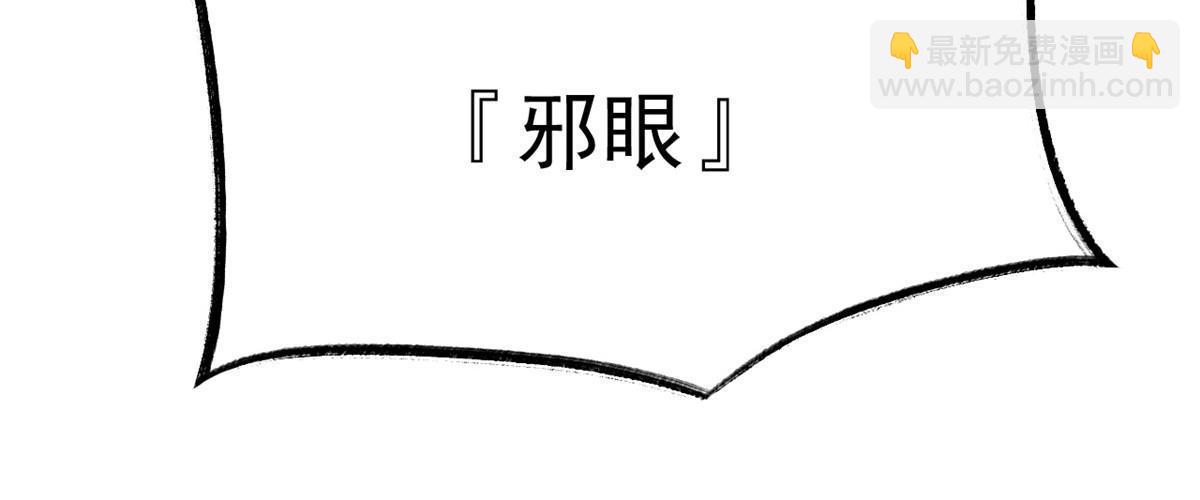 👇最新免费漫画👇
www.baozimh.com

『邪眼』